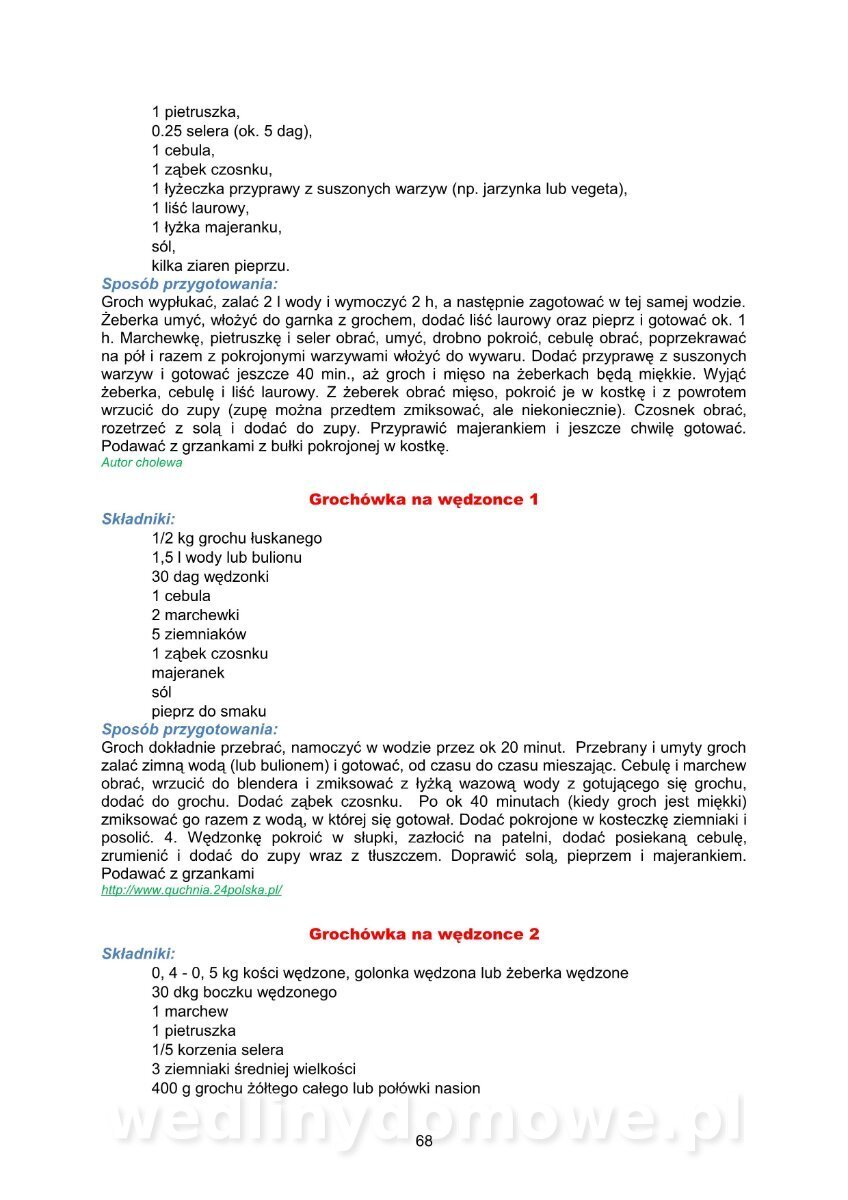 1 pietruszka,
0.25 selera (ok. 5 dag),
1 cebula,
1 ząbek czosnku,
1 łyżeczka przyprawy z suszonych warzyw (np. jarzynka lub vegeta),
1 liść laurowy,
1 łyżka majeranku,
sól,
kilka ziaren pieprzu.

Sposób przygotowania:
Groch wypłukać, zalać 2 l wody i wymoczyć 2 h, a następnie zagotować w tej samej wodzie. Żeberka umyć, włożyć do garnka z grochem, dodać liść laurowy oraz pieprz i gotować ok. 1 h. Marchewkę, pietruszkę i seler obrać, umyć, drobno pokroić, cebulę obrać, poprzekrawać na pół i razem z pokrojonymi warzywami włożyć do wywaru. Dodać przyprawę z suszonych warzyw i gotować jeszcze 40 min., aż groch i mięso na żeberkach będą miękkie. Wyjąć żeberka, cebulę i liść laurowy. Z żeberek obrać mięso, pokroić je w kostkę i z powrotem wrzucić do zupy (zupę można przedtem zmiksować, ale niekoniecznie). Czosnek obrać, rozetrzeć z solą i dodać do zupy. Przyprawić majerankiem i jeszcze chwilę gotować. Podawać z grzankami z bułki pokrojonej w kostkę.
Autor cholewa

Grochówka na wędzonce 1

Składniki:
1/2 kg grochu łuskanego
1,5 l wody lub bulionu
30 dag wędzonki
1 cebula
2 marchewki
5 ziemniaków
1 ząbek czosnku
majeranek
sól
pieprz do smaku

Sposób przygotowania:
Groch dokładnie przebrać, namoczyć w wodzie przez ok 20 minut. Przebrany i umyty groch zalać zimną wodą (lub bulionem) i gotować, od czasu do czasu mieszając. Cebulę i marchew obrać, wrzucić do blendera i zmiksować z łyżką wazową wody z gotującego się grochu, dodać do grochu. Dodać ząbek czosnku. Po ok 40 minutach (kiedy groch jest miękki) zmiksować go razem z wodą, w której się gotował. Dodać pokrojone w kosteczkę ziemniaki i posolić. 4. Wędzonkę pokroić w słupki, zazłocić na patelni, dodać posiekaną cebulę, zrumienić i dodać do zupy wraz z tłuszczem. Doprawić solą, pieprzem i majerankiem. Podawać z grzankami
http://www.guchnia.24polska.pl/

Grochówka na wędzonce 2

Składniki:
0, 4 - 0, 5 kg kości wędzone, golonka wędzona lub żeberka wędzone
30 dkg boczku wędzonego
1 marchew
1 pietruszka
1/5 korzenia selera
3 ziemniaki średniej wielkości
400 g grochu żółtego całego lub połówki nasion

wedlinydomowe.pl

68